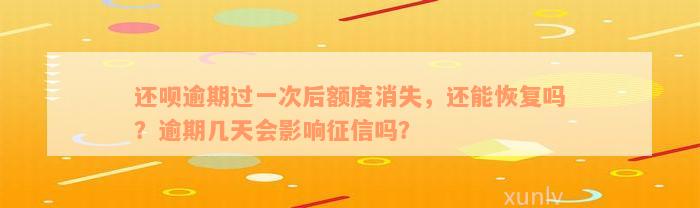 还呗逾期过一次后额度消失，还能恢复吗？逾期几天会影响征信吗?

xunlv